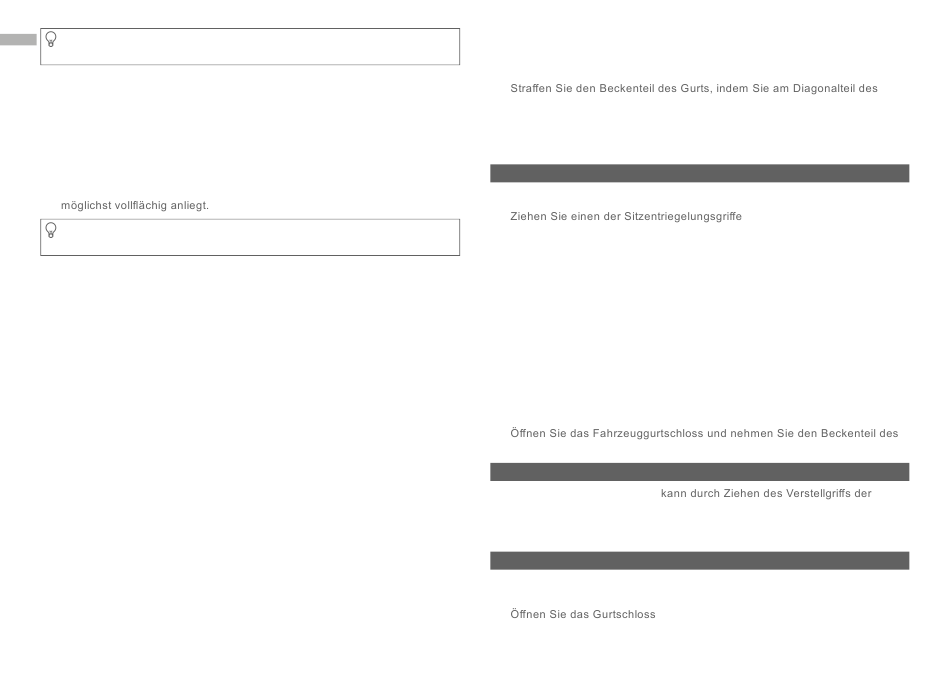 möglichst vollflächig anliegt.

Straffen Sie den Beckenteil des Gurts, indem Sie am Diagonalteil des

Ziehen Sie einen der Sitzentriegelungsgriffe

Öffnen Sie das Fahrzeuggurtschloss und nehmen Sie den Beckenteil des

kann durch Ziehen des Verstellgriffs der

Öffnen Sie das Gurtschloss